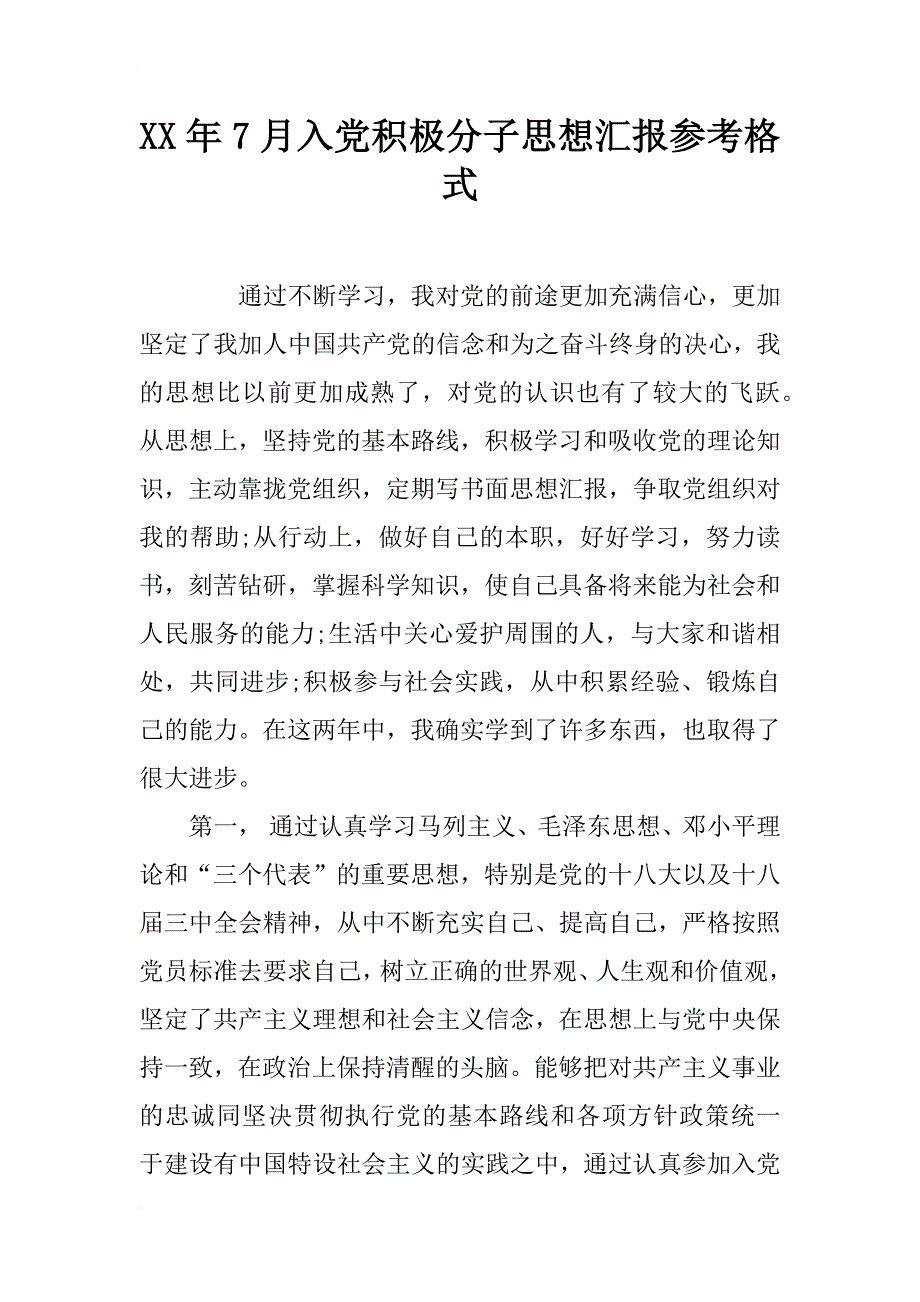 XX年7月入党积极分子思想汇报参考格式

通过不断学习，我对党的前途更加充满信心，更加坚定了我加人中国共产党的信念和为之奋斗终身的决心，我的思想比以前更加成熟了，对党的认识也有了较大的飞跃。从思想上，坚持党的基本路线，积极学习和吸收党的理论知识，主动靠拢党组织，定期写书面思想汇报，争取党组织对我的帮助;从行动上，做好自己的本职，好好学习，努力读书，刻苦钻研，掌握科学知识，使自己具备将来能为社会和人民服务的能力;生活中关心爱护周围的人，与大家和谐相处，共同进步;积极参与社会实践，从中积累经验、锻炼自己的能力。在这两年中，我确实学到了许多东西，也取得了很大进步。

第一， 通过认真学习马列主义、毛泽东思想、邓小平理论和“三个代表”的重要思想，特别是党的十八大以及十八届三中全会精神，从中不断充实自己、提高自己，严格按照党员标准去要求自己，树立正确的世界观、人生观和价值观，坚定了共产主义理想和社会主义信念，在思想上与党中央保持一致，在政治上保持清醒的头脑。能够把对共产主义事业的忠诚同坚决贯彻执行党的基本路线和各项方针政策统一于建设有中国特设社会主义的实践之中，通过认真参加入党